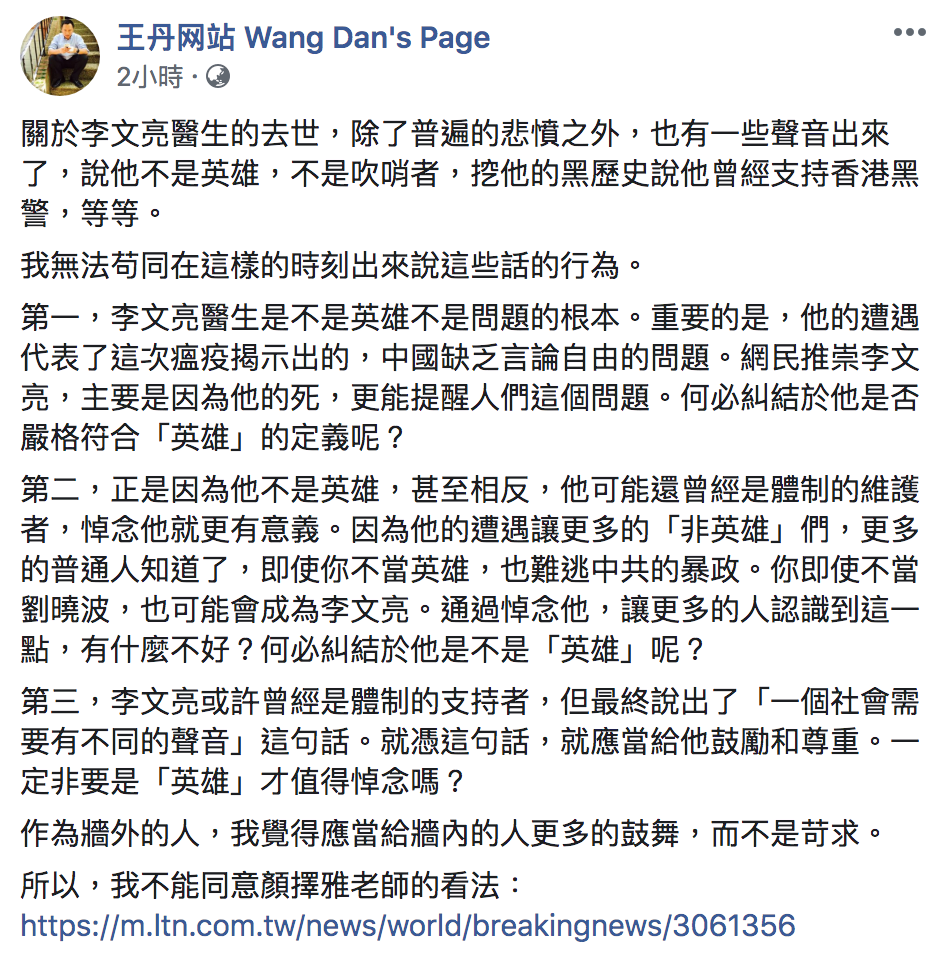 王丹网站 Wang Dan's Page
2小時 ·

關於李文亮醫生的去世，除了普遍的悲憤之外，也有一些聲音出來了，說他不是英雄，不是吹哨者，挖他的黑歷史說他曾經支持香港黑警，等等。

我無法苟同在這樣的時刻出來說這些話的行為。

第一，李文亮醫生是不是英雄不是問題的根本。重要的是，他的遭遇代表了這次瘟疫揭示出的，中國缺乏言論自由的問題。網民推崇李文亮，主要是因為他的死，更能提醒人們這個問題。何必糾結於他是否嚴格符合「英雄」的定義呢？

第二，正是因為他不是英雄，甚至相反，他可能還曾經是體制的維護者，悼念他就更有意義。因為他的遭遇讓更多的「非英雄」們，更多的普通人知道了，即使你不當英雄，也難逃中共的暴政。你即使不當劉曉波，也可能會成為李文亮。通過悼念他，讓更多的人認識到這一點，有什麼不好？何必糾結於他是不是「英雄」呢？

第三，李文亮或許曾經是體制的支持者，但最終說出了「一個社會需要有不同的聲音」這句話。就憑這句話，就應當給他鼓勵和尊重。一定非要是「英雄」才值得悼念嗎？

作為牆外的人，我覺得應當給牆內的人更多的鼓舞，而不是苛求。

所以，我不能同意顏擇雅老師的看法：
https://m.ltn.com.tw/news/world/breakingnews/3061356